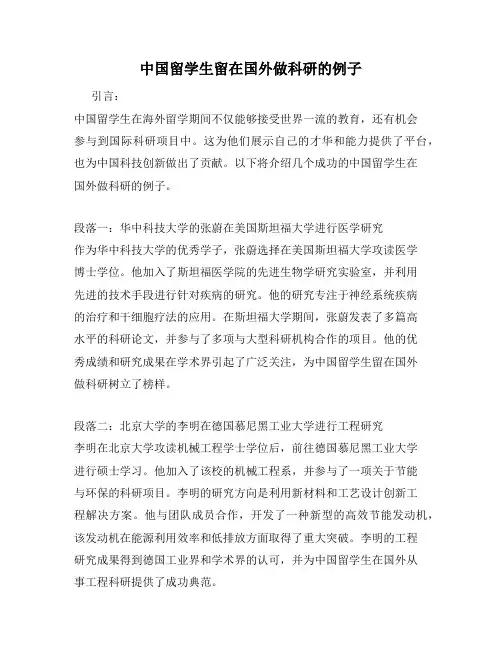 中国留学生留在国外做科研的例子

引言：

中国留学生在海外留学期间不仅能够接受世界一流的教育，还有机会参与到国际科研项目中。这为他们展示自己的才华和能力提供了平台，也为中国科技创新做出了贡献。以下将介绍几个成功的中国留学生在国外做科研的例子。

段落一：华中科技大学的张蔚在美国斯坦福大学进行医学研究

作为华中科技大学的优秀学子，张蔚选择在美国斯坦福大学攻读医学博士学位。他加入了斯坦福医学院的先进生物学研究实验室，并利用先进的技术手段进行针对疾病的研究。他的研究专注于神经系统疾病的治疗和干细胞疗法的应用。在斯坦福大学期间，张蔚发表了多篇高水平的科研论文，并参与了多项与大型科研机构合作的项目。他的优秀成绩和研究成果在学术界引起了广泛关注，为中国留学生留在国外做科研树立了榜样。

段落二：北京大学的李明在德国慕尼黑工业大学进行工程研究

李明在北京大学攻读机械工程学士学位后，前往德国慕尼黑工业大学进行硕士学习。他加入了该校的机械工程系，并参与了一项关于节能与环保的科研项目。李明的研究方向是利用新材料和工艺设计创新工程解决方案。他与团队成员合作，开发了一种新型的高效节能发动机，该发动机在能源利用效率和低排放方面取得了重大突破。李明的工程研究成果得到德国工业界和学术界的认可，并为中国留学生在国外从事工程科研提供了成功典范。